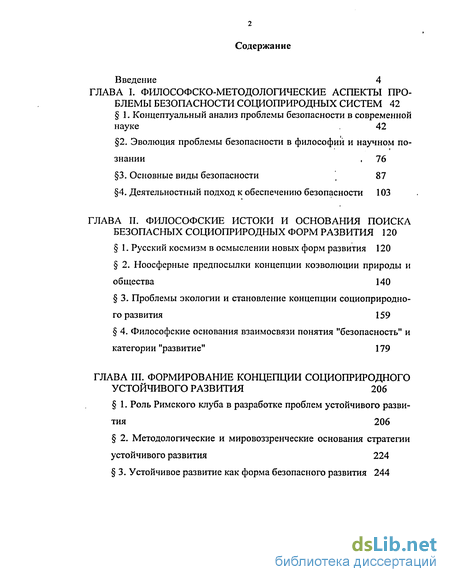 2

Содержание

Введение 4

ГЛАВА I. ФИЛОСОФСКО-МЕТОДОЛОГИЧЕСКИЕ АСПЕКТЫ ПРОБЛЕМЫ БЕЗОПАСНОСТИ СОЦИОПРИРОДНЫХ СИСТЕМ 42

§ 1. Концептуальный анализ проблемы безопасности в современной науке 42

§2. Эволюция проблемы безопасности в философии и научном познании 76

§3. Основные виды безопасности 87

§4. Деятельностный подход к обеспечению безопасности 103

ГЛАВА II. ФИЛОСОФСКИЕ ИСТОКИ И ОСНОВАНИЯ ПОИСКА БЕЗОПАСНЫХ СОЦИОПРИРОДНЫХ ФОРМ РАЗВИТИЯ 120

§ 1. Русский космизм в осмыслении новых форм развития 120

§ 2. Ноосферные предпосылки концепции коэволюции природы и общества 140

§ 3. Проблемы экологии и становление концепции социоприродного развития 159

§ 4. Философские основания взаимосвязи понятия "безопасность" и категории "развитие" 179

ГЛАВА III. ФОРМИРОВАНИЕ КОНЦЕПЦИИ СОЦИОПРИРОДНОГО УСТОЙЧИВОГО РАЗВИТИЯ 206

§ 1. Роль Римского клуба в разработке проблем устойчивого развития 206

§ 2. Методологические и мировоззренческие основания стратегии устойчивого развития 224

§ 3. Устойчивое развитие как форма безопасного развития 244

dsLib.net
библиотека диссертаций